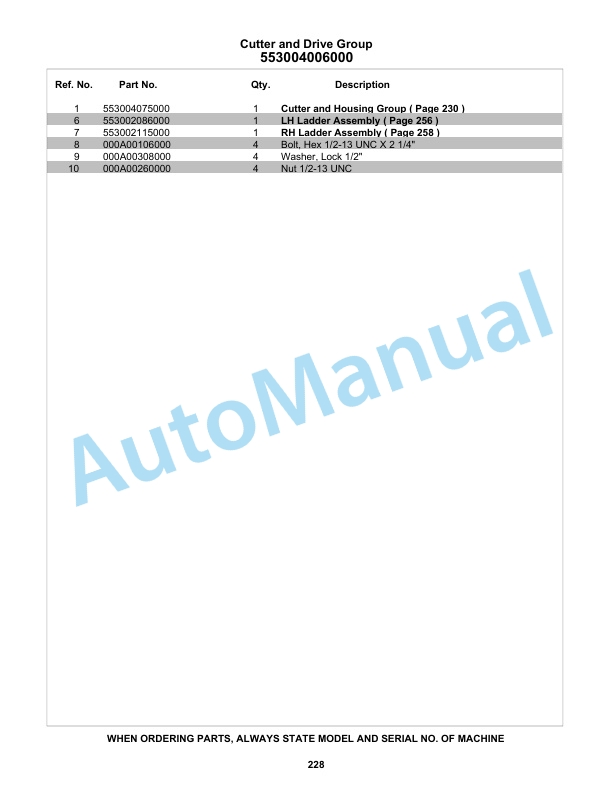 Cutter and Drive Group
553004006000

| Ref. No. | Part No. | Qty. | Description |
|---|---|---|---|
| 1 | 553004075000 | 1 | Cutter and Housing Group ( Page 230 ) |
| 6 | 553002086000 | 1 | LH Ladder Assembly ( Page 256 ) |
| 7 | 553002115000 | 1 | RH Ladder Assembly ( Page 258 ) |
| 8 | 000A00106000 | 4 | Bolt, Hex 1/2-13 UNC X 2 1/4" |
| 9 | 000A00308000 | 4 | Washer, Lock 1/2" |
| 10 | 000A00260000 | 4 | Nut 1/2-13 UNC |

AutoManual

WHEN ORDERING PARTS, ALWAYS STATE MODEL AND SERIAL NO. OF MACHINE

228